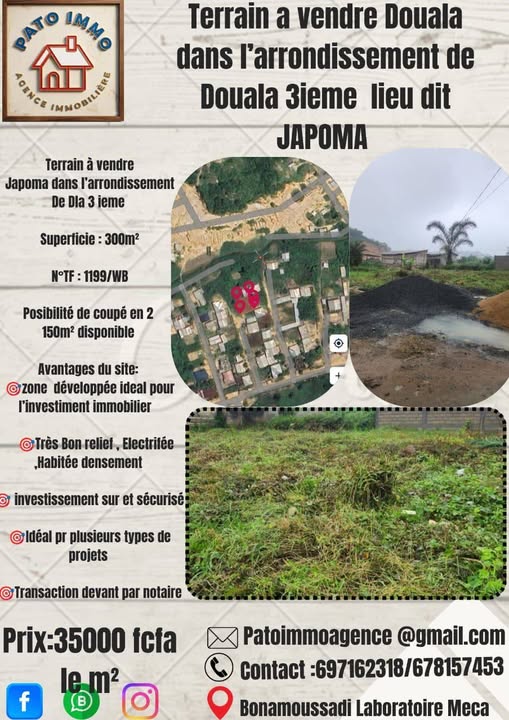 PATO IMMO
AGENCE IMMOBILIÈRE

Terrain a vendre Douala dans l'arrondissement de Douala 3ieme lieu dit JAPOMA

Terrain à vendre Japoma dans l'arrondissement De Dla 3 ieme

Superficie : 300m²

N°TF : 1199/WB

Posibilité de coupé en 2 150m² disponible

Avantages du site:
zone développée ideal pour l'investiment immobilier

Très Bon relief , Electrifée ,Habitée densement

investissement sur et sécurisé

Idéal pr plusieurs types de projets

Transaction devant par notaire

Prix:35000 fcfa le m²

Patoimmoagence @gmail.com

Contact :697162318/678157453

Bonamoussadi Laboratoire Meca